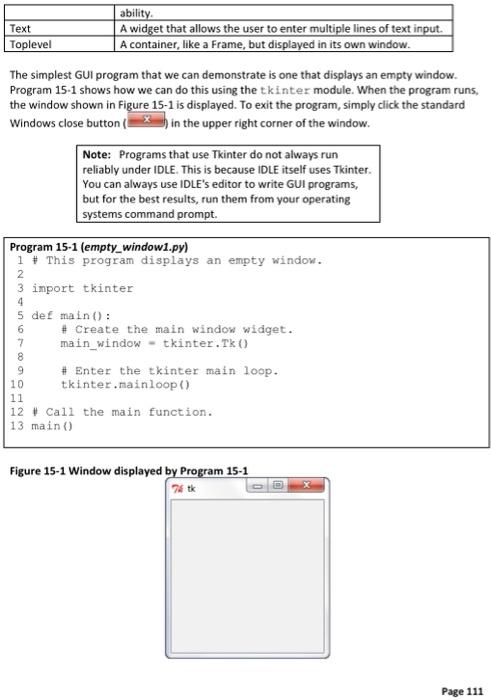 |  | ability. |
|---|---|
| Text | A widget that allows the user to enter multiple lines of text input. |
| Toplevel | A container, like a Frame, but displayed in its own window. |

The simplest GUI program that we can demonstrate is one that displays an empty window. Program 15-1 shows how we can do this using the tkinter module. When the program runs, the window shown in Figure 15-1 is displayed. To exit the program, simply click the standard Windows close button ( X ) in the upper right corner of the window.

Note: Programs that use Tkinter do not always run reliably under IDLE. This is because IDLE itself uses Tkinter. You can always use IDLE's editor to write GUI programs, but for the best results, run them from your operating systems command prompt.

Program 15-1 (empty_window1.py)
1 # This program displays an empty window.
2
3 import tkinter
4
5 def main():
6     # Create the main window widget.
7     main_window = tkinter.Tk()
8
9     # Enter the tkinter main loop.
10    tkinter.mainloop()
11
12 # Call the main function.
13 main()

Figure 15-1 Window displayed by Program 15-1

tk

Page 111